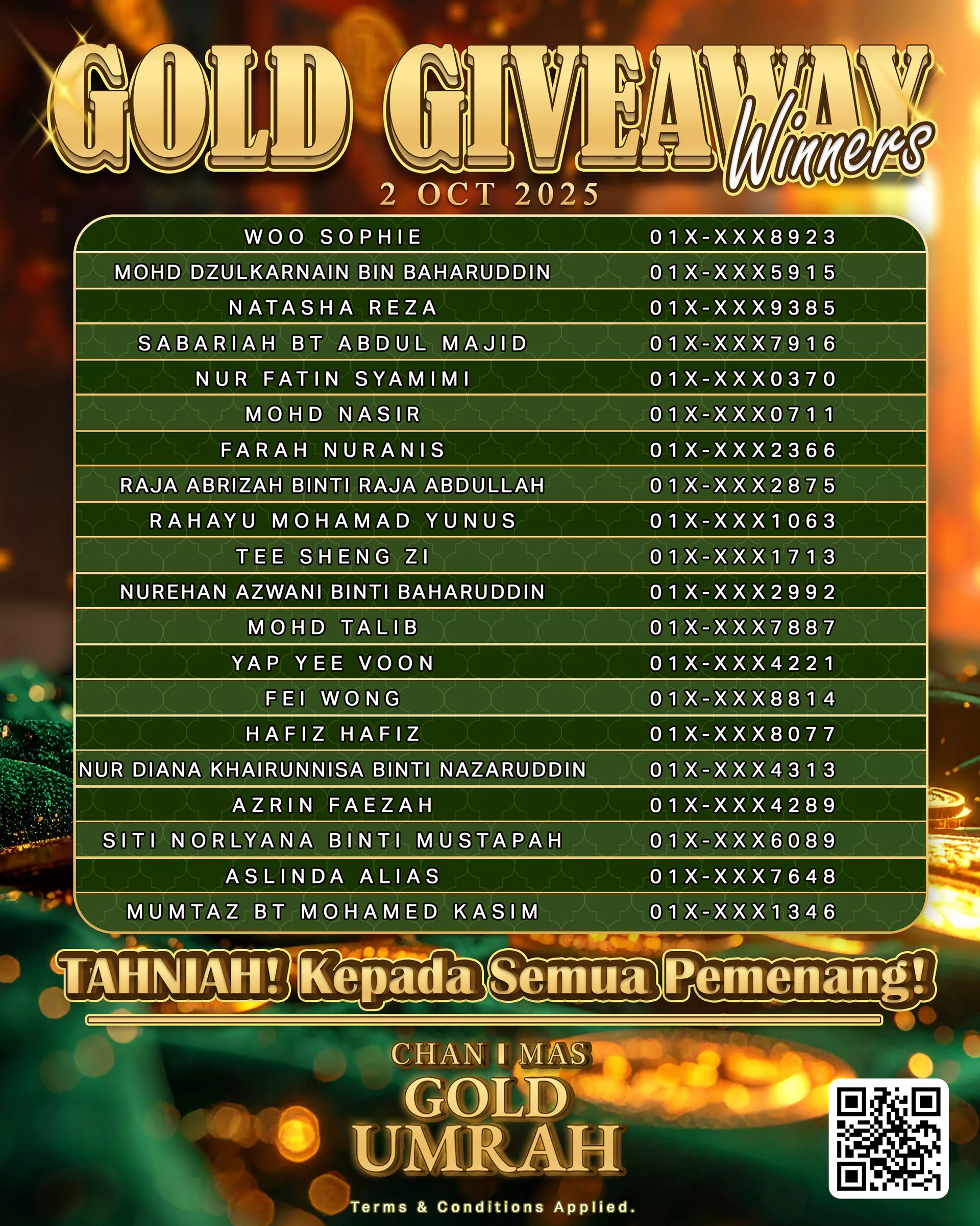 GOLD GIVEAWAY Winners

2 OCT 2025

| WOO SOPHIE | 01X-XXX8923 |
|---|---|
| MOHD DZULKARNAIN BIN BAHARUDDIN | 01X-XXX5915 |
| NATASHA REZA | 01X-XXX9385 |
| SABARIAH BT ABDUL MAJID | 01X-XXX7916 |
| NUR FATIN SYAMIMI | 01X-XXX0370 |
| MOHD NASIR | 01X-XXX0711 |
| FARAH NURANIS | 01X-XXX2366 |
| RAJA ABRIZAH BINTI RAJA ABDULLAH | 01X-XXX2875 |
| RAHAYU MOHAMAD YUNUS | 01X-XXX1063 |
| TEE SHENG ZI | 01X-XXX1713 |
| NUREHAN AZWANI BINTI BAHARUDDIN | 01X-XXX2992 |
| MOHD TALIB | 01X-XXX7887 |
| YAP YEE VOON | 01X-XXX4221 |
| FEI WONG | 01X-XXX8814 |
| HAFIZ HAFIZ | 01X-XXX8077 |
| NUR DIANA KHAIRUNNISA BINTI NAZARUDDIN | 01X-XXX4313 |
| AZRIN FAEZAH | 01X-XXX4289 |
| SITI NORLYANA BINTI MUSTAPAH | 01X-XXX6089 |
| ASLINDA ALIAS | 01X-XXX7648 |
| MUMTAZ BT MOHAMED KASIM | 01X-XXX1346 |

TAHNIAH! Kepada Semua Pemenang!

CHAN I MAS
GOLD
UMRAH

Terms & Conditions Applied.